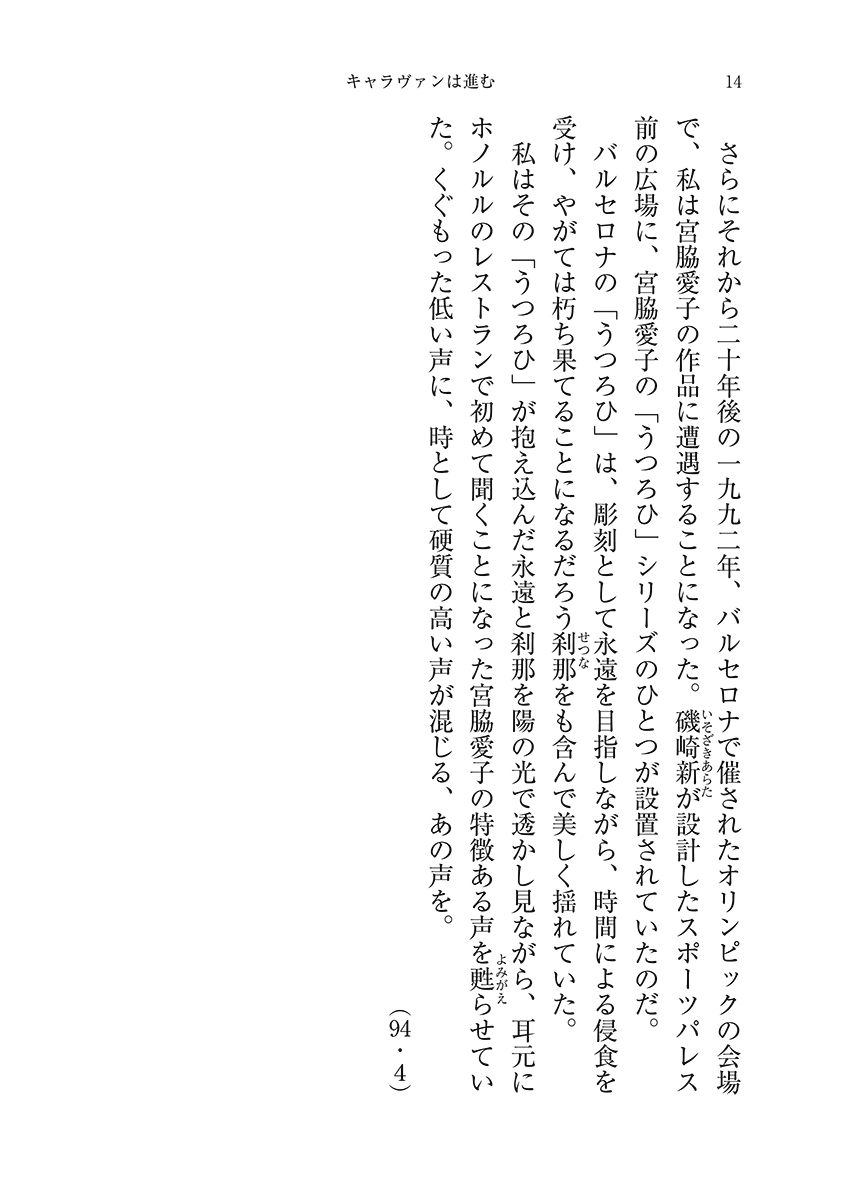 キャラヴァンは進む　14

さらにそれから二十年後の一九九二年、バルセロナで催されたオリンピックの会場で、私は宮脇愛子の作品に遭遇することになった。磯崎新（いそざきあらた）が設計したスポーツパレス前の広場に、宮脇愛子の「うつろひ」シリーズのひとつが設置されていたのだ。

バルセロナの「うつろひ」は、彫刻として永遠を目指しながら、時間による侵食を受け、やがては朽ち果てることになるだろう刹那（せつな）をも含んで美しく揺れていた。

私はその「うつろひ」が抱え込んだ永遠と刹那を陽の光で透かし見ながら、耳元にホノルルのレストランで初めて聞くことになった宮脇愛子の特徴ある声を甦（よみがえ）らせていた。くぐもった低い声に、時として硬質の高い声が混じる、あの声を。

（94・4）